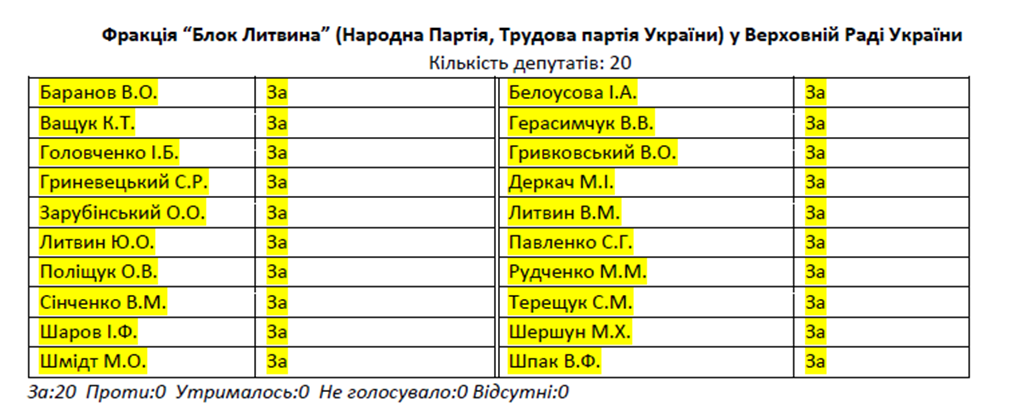 Фракція "Блок Литвина" (Народна Партія, Трудова партія України) у Верховній Раді України
Кількість депутатів: 20

| Баранов В.О. | За | Белоусова І.А. | За |
|---|---|---|---|
| Ващук К.Т. | За | Герасимчук В.В. | За |
| Головченко І.Б. | За | Гривковський В.О. | За |
| Гриневецький С.Р. | За | Деркач М.І. | За |
| Зарубінський О.О. | За | Литвин В.М. | За |
| Литвин Ю.О. | За | Павленко С.Г. | За |
| Поліщук О.В. | За | Рудченко М.М. | За |
| Сінченко В.М. | За | Терещук С.М. | За |
| Шаров І.Ф. | За | Шершун М.Х. | За |
| Шмідт М.О. | За | Шпак В.Ф. | За |

За:20 Проти:0 Утрималось:0 Не голосувало:0 Відсутні:0